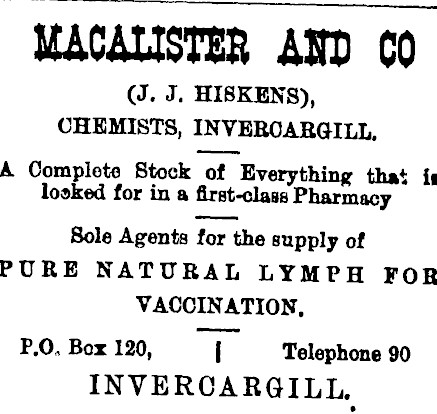 MACALISTER AND CO

(J. J. HISKENS),
CHEMISTS, INVERCARGILL.

A Complete Stock of Everything that is looked for in a first-class Pharmacy

Sole Agents for the supply of
PURE NATURAL LYMPH FOR VACCINATION.

P.O. Box 120, | Telephone 90
INVERCARGILL.